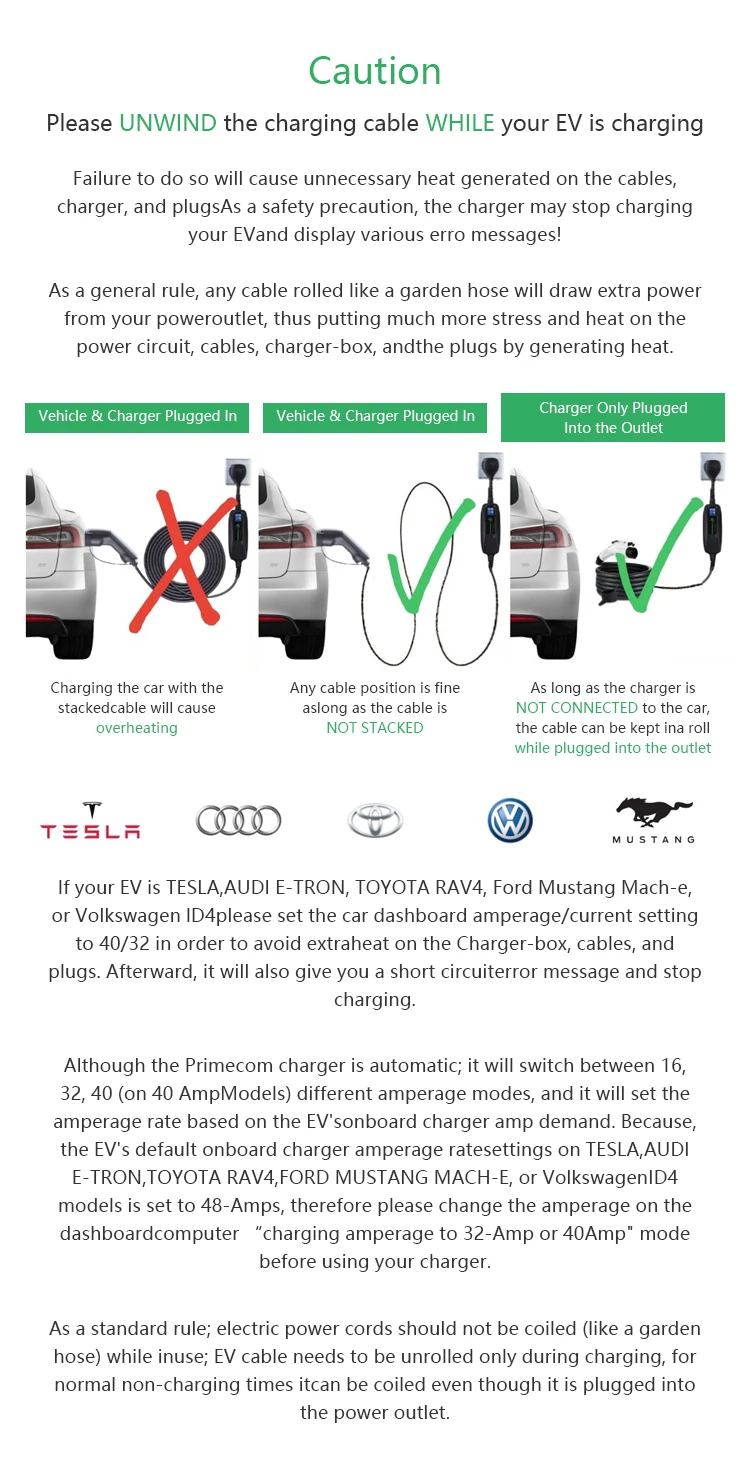 Caution

Please UNWIND the charging cable WHILE your EV is charging

Failure to do so will cause unnecessary heat generated on the cables, charger, and plugsAs a safety precaution, the charger may stop charging your EVand display various erro messages!

As a general rule, any cable rolled like a garden hose will draw extra power from your poweroutlet, thus putting much more stress and heat on the power circuit, cables, charger-box, andthe plugs by generating heat.

Vehicle & Charger Plugged In

Charging the car with the stackedcable will cause overheating

Vehicle & Charger Plugged In

Any cable position is fine aslong as the cable is NOT STACKED

Charger Only Plugged Into the Outlet

As long as the charger is NOT CONNECTED to the car, the cable can be kept ina roll while plugged into the outlet

TESLA

MUSTANG

If your EV is TESLA,AUDI E-TRON, TOYOTA RAV4, Ford Mustang Mach-e, or Volkswagen ID4please set the car dashboard amperage/current setting to 40/32 in order to avoid extraheat on the Charger-box, cables, and plugs. Afterward, it will also give you a short circuiterror message and stop charging.

Although the Primecom charger is automatic; it will switch between 16, 32, 40 (on 40 AmpModels) different amperage modes, and it will set the amperage rate based on the EV'sonboard charger amp demand. Because, the EV's default onboard charger amperage ratesettings on TESLA,AUDI E-TRON,TOYOTA RAV4,FORD MUSTANG MACH-E, or VolkswagenID4 models is set to 48-Amps, therefore please change the amperage on the dashboardcomputer "charging amperage to 32-Amp or 40Amp" mode before using your charger.

As a standard rule; electric power cords should not be coiled (like a garden hose) while inuse; EV cable needs to be unrolled only during charging, for normal non-charging times itcan be coiled even though it is plugged into the power outlet.